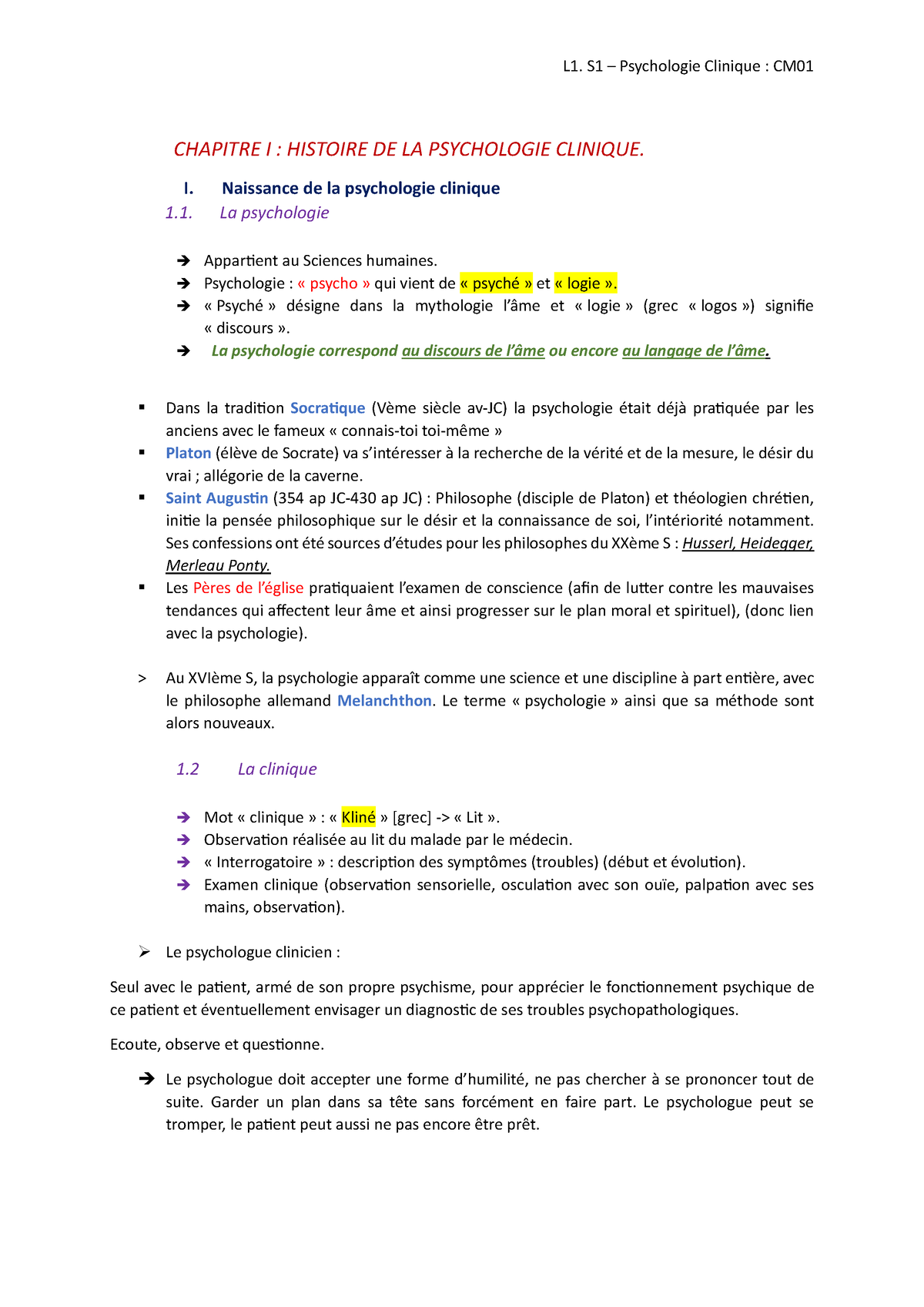 L1. S1 – Psychologie Clinique : CM01

CHAPITRE I : HISTOIRE DE LA PSYCHOLOGIE CLINIQUE.

I. Naissance de la psychologie clinique

1.1. La psychologie

➔ Appartient au Sciences humaines.
➔ Psychologie : « psycho » qui vient de « psyché » et « logie ».
➔ « Psyché » désigne dans la mythologie l'âme et « logie » (grec « logos ») signifie « discours ».
➔ La psychologie correspond au discours de l'âme ou encore au langage de l'âme.

▪ Dans la tradition Socratique (Vème siècle av-JC) la psychologie était déjà pratiquée par les anciens avec le fameux « connais-toi toi-même »
▪ Platon (élève de Socrate) va s'intéresser à la recherche de la vérité et de la mesure, le désir du vrai ; allégorie de la caverne.
▪ Saint Augustin (354 ap JC-430 ap JC) : Philosophe (disciple de Platon) et théologien chrétien, initie la pensée philosophique sur le désir et la connaissance de soi, l'intériorité notamment. Ses confessions ont été sources d'études pour les philosophes du XXème S : Husserl, Heidegger, Merleau Ponty.
▪ Les Pères de l'église pratiquaient l'examen de conscience (afin de lutter contre les mauvaises tendances qui affectent leur âme et ainsi progresser sur le plan moral et spirituel), (donc lien avec la psychologie).

> Au XVIème S, la psychologie apparaît comme une science et une discipline à part entière, avec le philosophe allemand Melanchthon. Le terme « psychologie » ainsi que sa méthode sont alors nouveaux.

1.2 La clinique

➔ Mot « clinique » : « Kliné » [grec] -> « Lit ».
➔ Observation réalisée au lit du malade par le médecin.
➔ « Interrogatoire » : description des symptômes (troubles) (début et évolution).
➔ Examen clinique (observation sensorielle, osculation avec son ouïe, palpation avec ses mains, observation).

➢ Le psychologue clinicien :

Seul avec le patient, armé de son propre psychisme, pour apprécier le fonctionnement psychique de ce patient et éventuellement envisager un diagnostic de ses troubles psychopathologiques.

Ecoute, observe et questionne.

➔ Le psychologue doit accepter une forme d'humilité, ne pas chercher à se prononcer tout de suite. Garder un plan dans sa tête sans forcément en faire part. Le psychologue peut se tromper, le patient peut aussi ne pas encore être prêt.